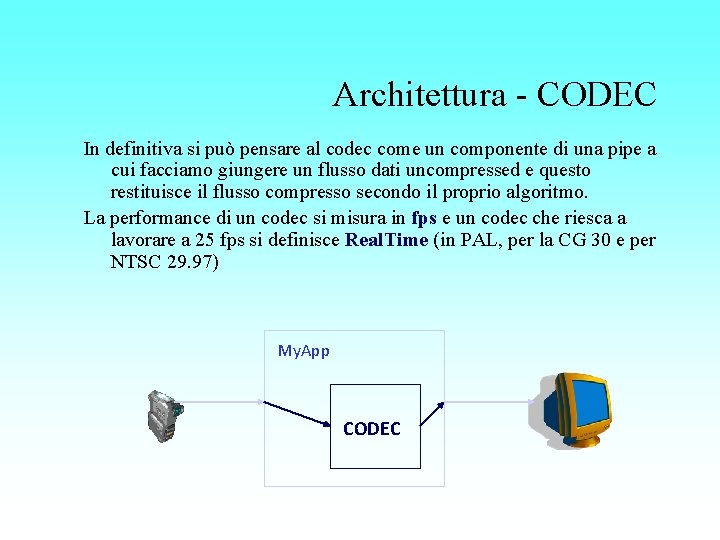 Architettura - CODEC

In definitiva si può pensare al codec come un componente di una pipe a cui facciamo giungere un flusso dati uncompressed e questo restituisce il flusso compresso secondo il proprio algoritmo.

La performance di un codec si misura in fps e un codec che riesca a lavorare a 25 fps si definisce RealTime (in PAL, per la CG 30 e per NTSC 29.97)

MyApp

CODEC